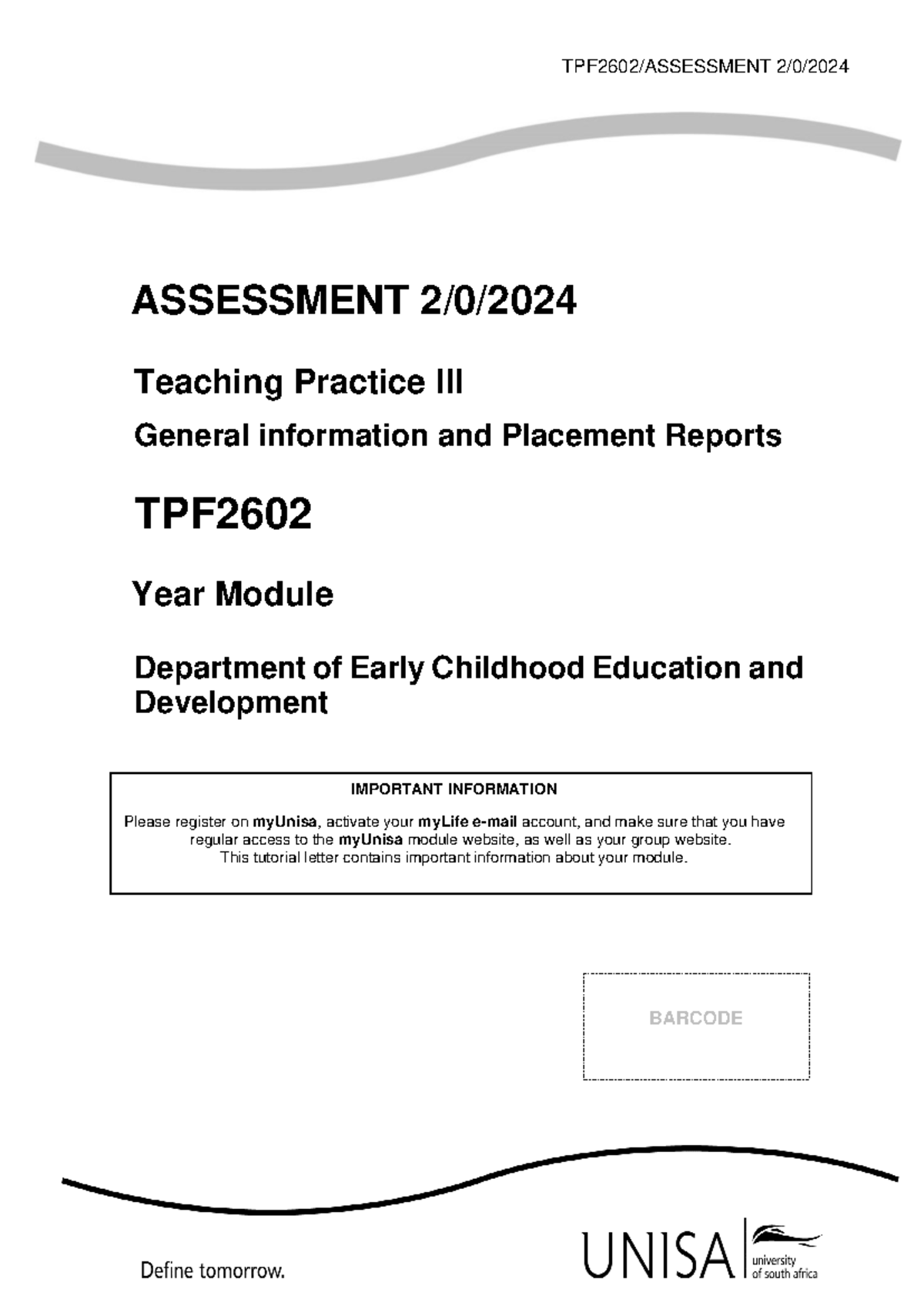 TPF2602/ASSESSMENT 2/0/2024

ASSESSMENT 2/0/2024

Teaching Practice III

General information and Placement Reports

TPF2602

Year Module

Department of Early Childhood Education and Development

IMPORTANT INFORMATION

Please register on myUnisa, activate your myLife e-mail account, and make sure that you have regular access to the myUnisa module website, as well as your group website.
This tutorial letter contains important information about your module.

BARCODE

Define tomorrow.

UNISA university of south africa